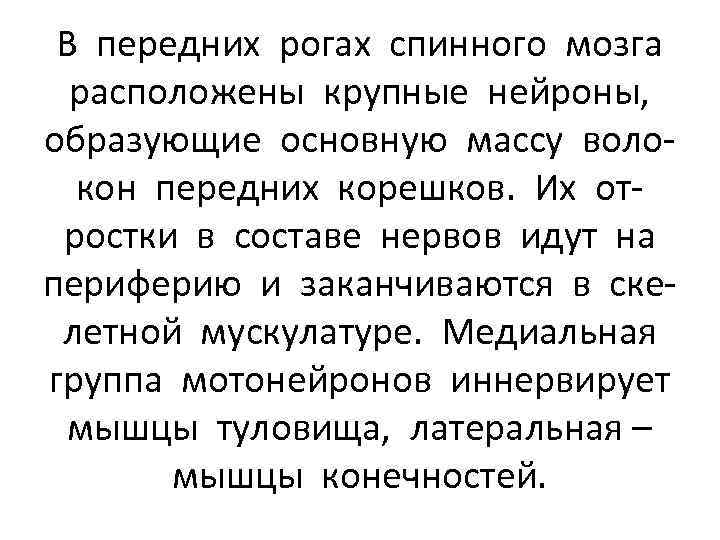 В передних рогах спинного мозга расположены крупные нейроны, образующие основную массу волокон передних корешков. Их отростки в составе нервов идут на периферию и заканчиваются в скелетной мускулатуре. Медиальная группа мотонейронов иннервирует мышцы туловища, латеральная – мышцы конечностей.